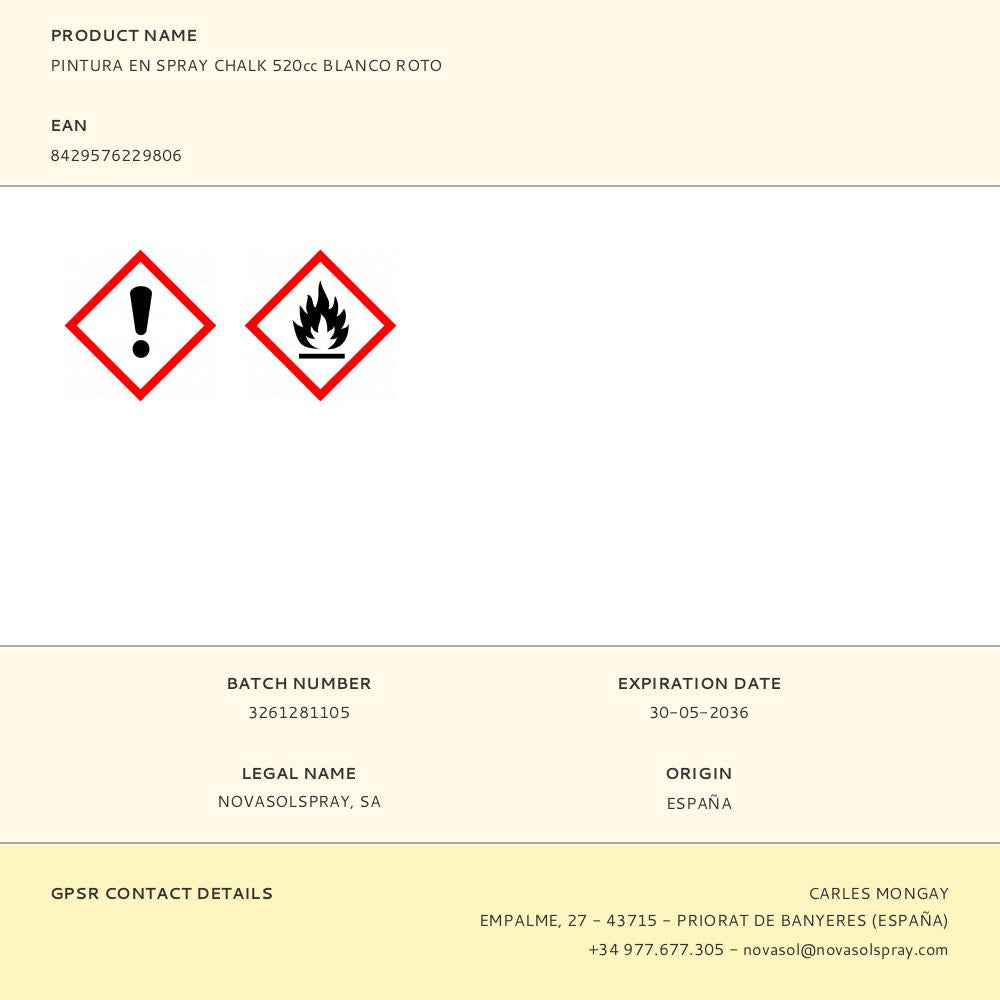 PRODUCT NAME
PINTURA EN SPRAY CHALK 520cc BLANCO ROTO

EAN
8429576229806

BATCH NUMBER
3261281105

LEGAL NAME
NOVASOLSPRAY, SA

EXPIRATION DATE
30-05-2036

ORIGIN
ESPAÑA

GPSR CONTACT DETAILS

CARLES MONGAY
EMPALME, 27 - 43715 - PRIORAT DE BANYERES (ESPAÑA)
+34 977.677.305 - novasol@novasolspray.com